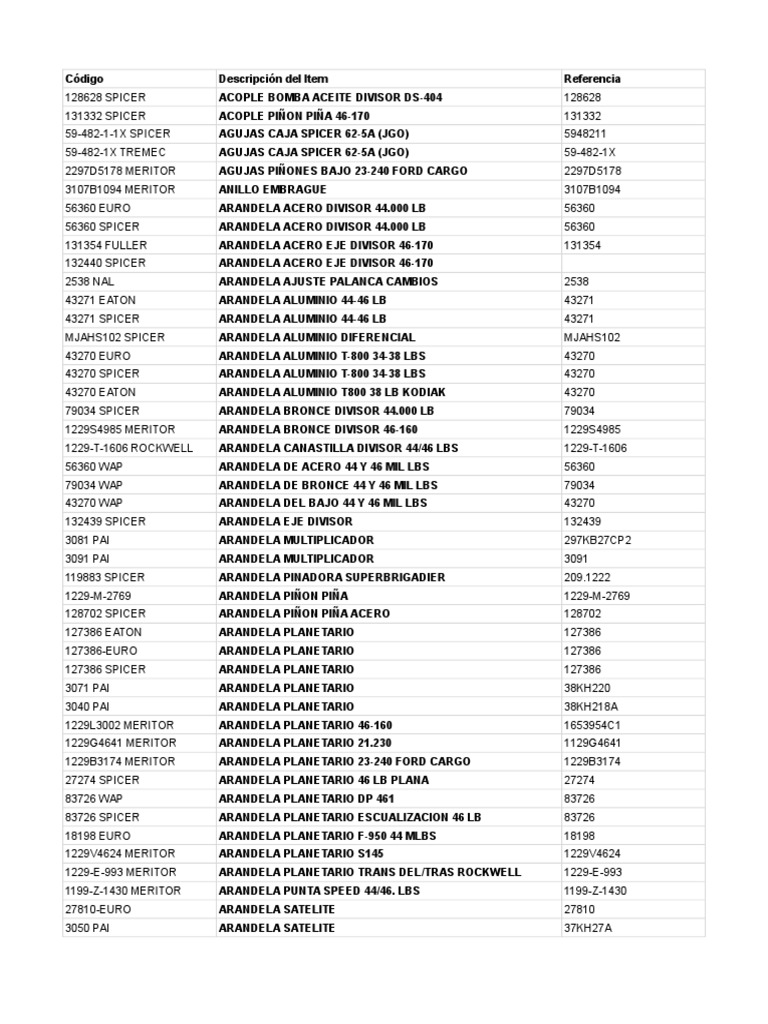 | Código | Descripción del Item | Referencia |
|---|---|---|
| 128628 SPICER | ACOPLE BOMBA ACEITE DIVISOR DS-404 | 128628 |
| 131332 SPICER | ACOPLE PIÑON PIÑA 46-170 | 131332 |
| 59-482-1-1X SPICER | AGUJAS CAJA SPICER 62-5A (JGO) | 5948211 |
| 59-482-1X TREMEC | AGUJAS CAJA SPICER 62-5A (JGO) | 59-482-1X |
| 2297D5178 MERITOR | AGUJAS PIÑONES BAJO 23-240 FORD CARGO | 2297D5178 |
| 3107B1094 MERITOR | ANILLO EMBRAGUE | 3107B1094 |
| 56360 EURO | ARANDELA ACERO DIVISOR 44.000 LB | 56360 |
| 56360 SPICER | ARANDELA ACERO DIVISOR 44.000 LB | 56360 |
| 131354 FULLER | ARANDELA ACERO EJE DIVISOR 46-170 | 131354 |
| 132440 SPICER | ARANDELA ACERO EJE DIVISOR 46-170 | |
| 2538 NAL | ARANDELA AJUSTE PALANCA CAMBIOS | 2538 |
| 43271 EATON | ARANDELA ALUMINIO 44-46 LB | 43271 |
| 43271 SPICER | ARANDELA ALUMINIO 44-46 LB | 43271 |
| MJAHS102 SPICER | ARANDELA ALUMINIO DIFERENCIAL | MJAHS102 |
| 43270 EURO | ARANDELA ALUMINIO T-800 34-38 LBS | 43270 |
| 43270 SPICER | ARANDELA ALUMINIO T-800 34-38 LBS | 43270 |
| 43270 EATON | ARANDELA ALUMINIO T800 38 LB KODIAK | 43270 |
| 79034 SPICER | ARANDELA BRONCE DIVISOR 44.000 LB | 79034 |
| 1229S4985 MERITOR | ARANDELA BRONCE DIVISOR 46-160 | 1229S4985 |
| 1229-T-1606 ROCKWELL | ARANDELA CANASTILLA DIVISOR 44/46 LBS | 1229-T-1606 |
| 56360 WAP | ARANDELA DE ACERO 44 Y 46 MIL LBS | 56360 |
| 79034 WAP | ARANDELA DE BRONCE 44 Y 46 MIL LBS | 79034 |
| 43270 WAP | ARANDELA DEL BAJO 44 Y 46 MIL LBS | 43270 |
| 132439 SPICER | ARANDELA EJE DIVISOR | 132439 |
| 3081 PAI | ARANDELA MULTIPLICADOR | 297KB27CP2 |
| 3091 PAI | ARANDELA MULTIPLICADOR | 3091 |
| 119883 SPICER | ARANDELA PINADORA SUPERBRIGADIER | 209.1222 |
| 1229-M-2769 | ARANDELA PIÑON PIÑA | 1229-M-2769 |
| 128702 SPICER | ARANDELA PIÑON PIÑA ACERO | 128702 |
| 127386 EATON | ARANDELA PLANETARIO | 127386 |
| 127386-EURO | ARANDELA PLANETARIO | 127386 |
| 127386 SPICER | ARANDELA PLANETARIO | 127386 |
| 3071 PAI | ARANDELA PLANETARIO | 38KH220 |
| 3040 PAI | ARANDELA PLANETARIO | 38KH218A |
| 1229L3002 MERITOR | ARANDELA PLANETARIO 46-160 | 1653954C1 |
| 1229G4641 MERITOR | ARANDELA PLANETARIO 21.230 | 1129G4641 |
| 1229B3174 MERITOR | ARANDELA PLANETARIO 23-240 FORD CARGO | 1229B3174 |
| 27274 SPICER | ARANDELA PLANETARIO 46 LB PLANA | 27274 |
| 83726 WAP | ARANDELA PLANETARIO DP 461 | 83726 |
| 83726 SPICER | ARANDELA PLANETARIO ESCUALIZACION 46 LB | 83726 |
| 18198 EURO | ARANDELA PLANETARIO F-950 44 MLBS | 18198 |
| 1229V4624 MERITOR | ARANDELA PLANETARIO S145 | 1229V4624 |
| 1229-E-993 MERITOR | ARANDELA PLANETARIO TRANS DEL/TRAS ROCKWELL | 1229-E-993 |
| 1199-Z-1430 MERITOR | ARANDELA PUNTA SPEED 44/46. LBS | 1199-Z-1430 |
| 27810-EURO | ARANDELA SATELITE | 27810 |
| 3050 PAI | ARANDELA SATELITE | 37KH27A |